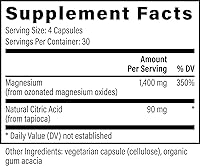 Supplement Facts

Serving Size: 4 Capsules
Servings Per Container: 30

| | Amount Per Serving | % DV |
|---|---|---|
| Magnesium (from ozonated magnesium oxides) | 1,400 mg | 350% |
| Natural Citric Acid (from tapioca) | 90 mg | * |

* Daily Value (DV) not established

Other Ingredients: vegetarian capsule (cellulose), organic gum acacia